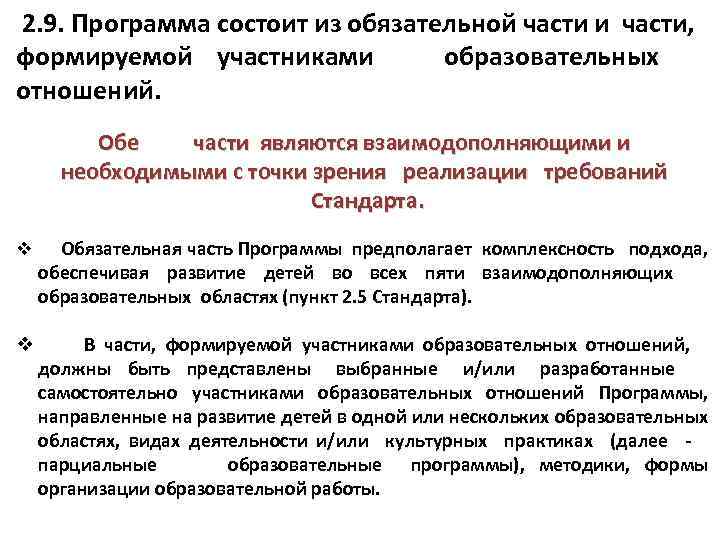 2.9. Программа состоит из обязательной части и части, формируемой участниками образовательных отношений.

Обе части являются взаимодополняющими и необходимыми с точки зрения реализации требований Стандарта.

❖ Обязательная часть Программы предполагает комплексность подхода, обеспечивая развитие детей во всех пяти взаимодополняющих образовательных областях (пункт 2.5 Стандарта).

❖ В части, формируемой участниками образовательных отношений, должны быть представлены выбранные и/или разработанные самостоятельно участниками образовательных отношений Программы, направленные на развитие детей в одной или нескольких образовательных областях, видах деятельности и/или культурных практиках (далее - парциальные образовательные программы), методики, формы организации образовательной работы.